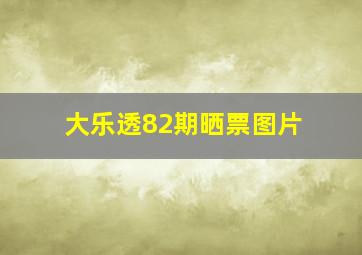 大乐透82期晒票图片